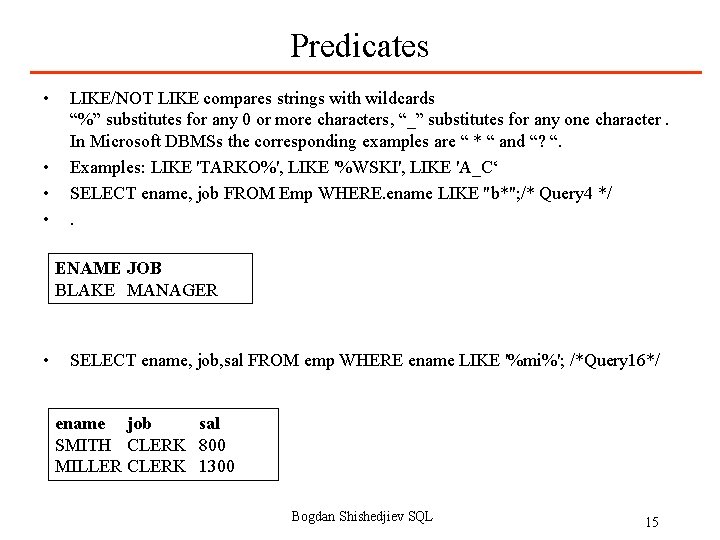 Predicates

• LIKE/NOT LIKE compares strings with wildcards
"%" substitutes for any 0 or more characters, "_" substitutes for any one character . In Microsoft DBMSs the corresponding examples are " * " and "? ".
• Examples: LIKE 'TARKO%', LIKE '%WSKI', LIKE 'A_C'
• SELECT ename, job FROM Emp WHERE.ename LIKE "b*";/* Query4 */
• .

| ENAME | JOB |
|---|---|
| BLAKE | MANAGER |

• SELECT ename, job,sal FROM emp WHERE ename LIKE '%mi%'; /*Query16*/

| ename | job | sal |
|---|---|---|
| SMITH | CLERK | 800 |
| MILLER | CLERK | 1300 |

Bogdan Shishedjiev SQL

15